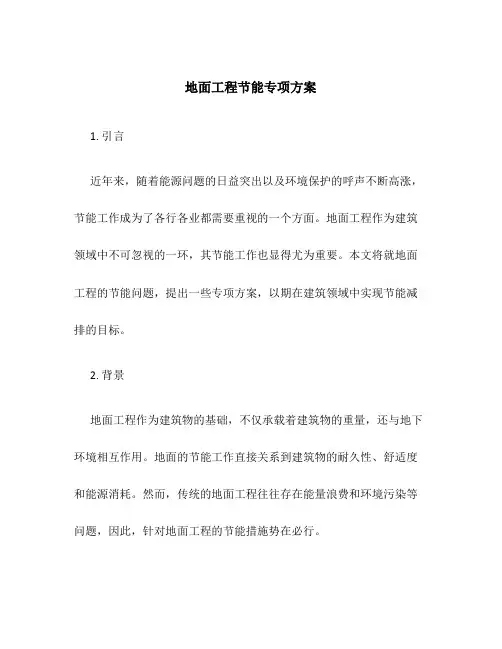 地面工程节能专项方案

1. 引言

近年来，随着能源问题的日益突出以及环境保护的呼声不断高涨，节能工作成为了各行各业都需要重视的一个方面。地面工程作为建筑领域中不可忽视的一环，其节能工作也显得尤为重要。本文将就地面工程的节能问题，提出一些专项方案，以期在建筑领域中实现节能减排的目标。

2. 背景

地面工程作为建筑物的基础，不仅承载着建筑物的重量，还与地下环境相互作用。地面的节能工作直接关系到建筑物的耐久性、舒适度和能源消耗。然而，传统的地面工程往往存在能量浪费和环境污染等问题，因此，针对地面工程的节能措施势在必行。